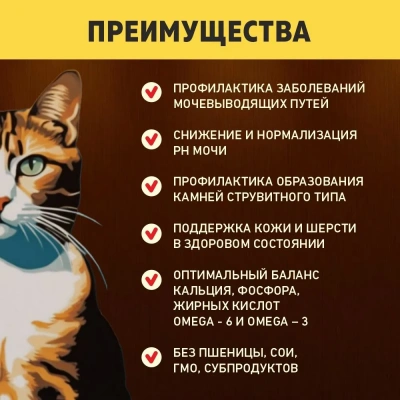 ПРЕИМУЩЕСТВА

ПРОФИЛАКТИКА ЗАБОЛЕВАНИЙ МОЧЕВЫВОДЯЩИХ ПУТЕЙ

СНИЖЕНИЕ И НОРМАЛИЗАЦИЯ PH МОЧИ

ПРОФИЛАКТИКА ОБРАЗОВАНИЯ КАМНЕЙ СТРУВИТНОГО ТИПА

ПОДДЕРЖКА КОЖИ И ШЕРСТИ В ЗДОРОВОМ СОСТОЯНИИ

ОПТИМАЛЬНЫЙ БАЛАНС КАЛЬЦИЯ, ФОСФОРА, ЖИРНЫХ КИСЛОТ OMEGA - 6 И OMEGA – 3

БЕЗ ПШЕНИЦЫ, СОИ, ГМО, СУБПРОДУКТОВ